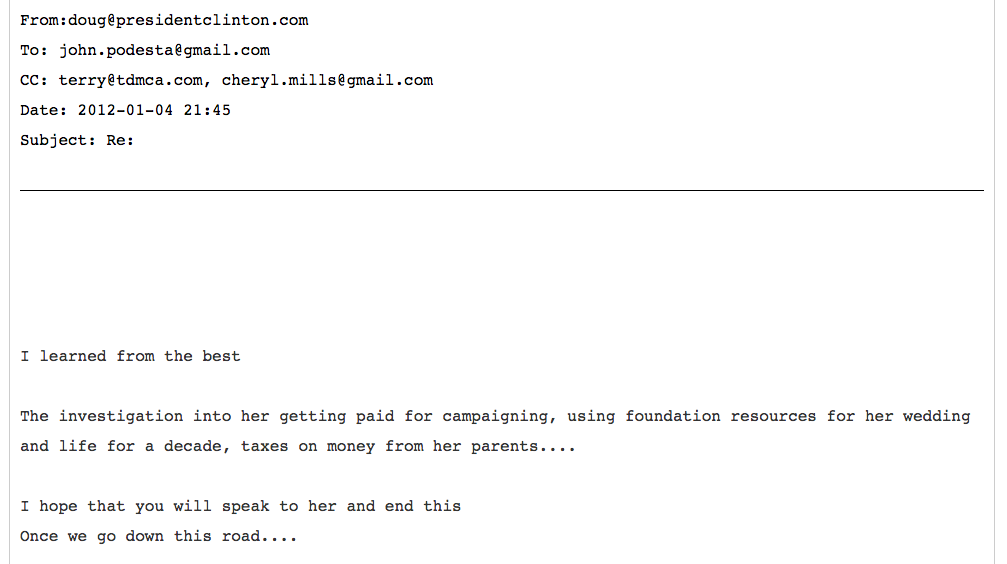 From:doug@presidentclinton.com
To: john.podesta@gmail.com
CC: terry@tdmca.com, cheryl.mills@gmail.com
Date: 2012-01-04 21:45
Subject: Re:

I learned from the best

The investigation into her getting paid for campaigning, using foundation resources for her wedding and life for a decade, taxes on money from her parents....

I hope that you will speak to her and end this
Once we go down this road....